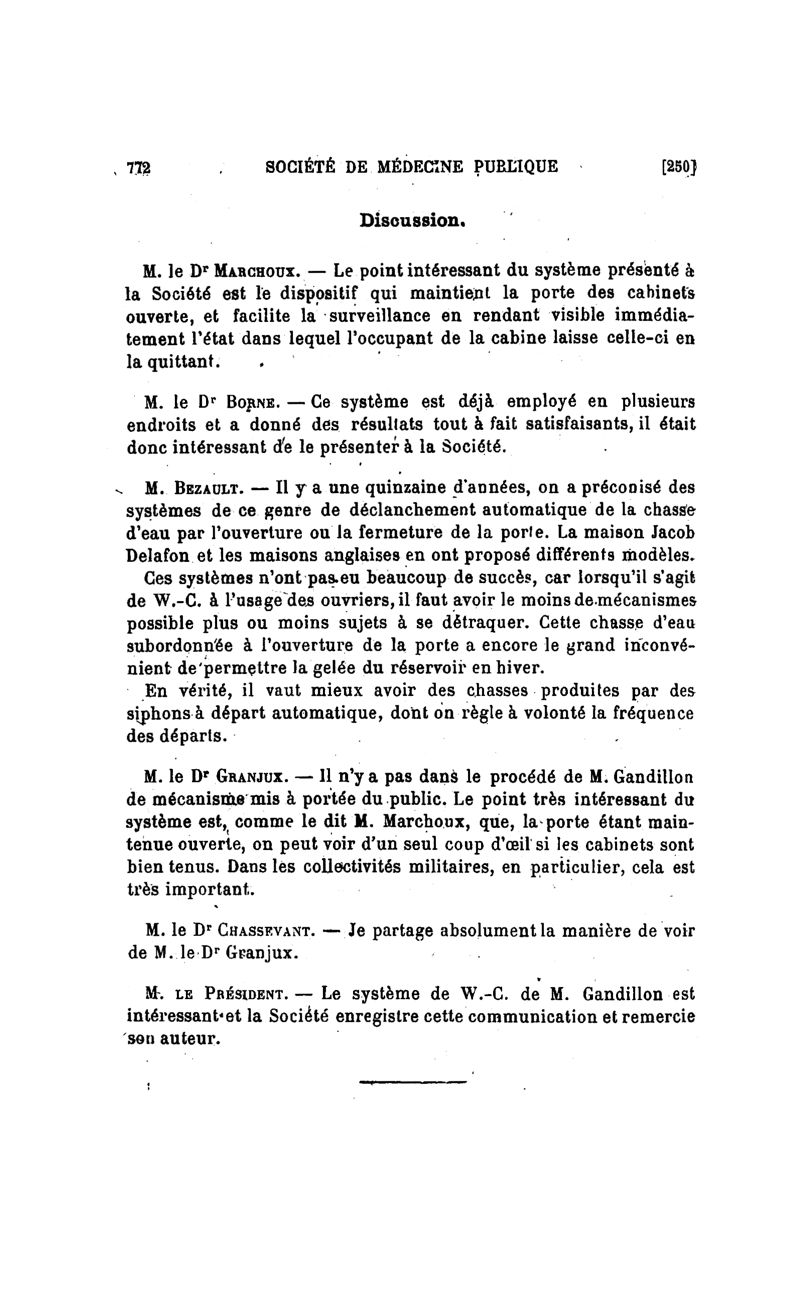 772 SOCIÉTÉ DE MÉDECINE PUBLIQUE [250]

Discussion.

M. le Dr Marchoux. — Le point intéressant du système présenté à la Société est le dispositif qui maintient la porte des cabinets ouverte, et facilite la surveillance en rendant visible immédiatement l'état dans lequel l'occupant de la cabine laisse celle-ci en la quittant.

M. le Dr Borne. — Ce système est déjà employé en plusieurs endroits et a donné des résultats tout à fait satisfaisants, il était donc intéressant de le présenter à la Société.

M. Bezault. — Il y a une quinzaine d'années, on a préconisé des systèmes de ce genre de déclanchement automatique de la chasse d'eau par l'ouverture ou la fermeture de la porte. La maison Jacob Delafon et les maisons anglaises en ont proposé différents modèles.

Ces systèmes n'ont pas eu beaucoup de succès, car lorsqu'il s'agit de W.-C. à l'usage des ouvriers, il faut avoir le moins de mécanismes possible plus ou moins sujets à se détraquer. Cette chasse d'eau subordonnée à l'ouverture de la porte a encore le grand inconvénient de permettre la gelée du réservoir en hiver.

En vérité, il vaut mieux avoir des chasses produites par des siphons à départ automatique, dont on règle à volonté la fréquence des départs.

M. le Dr Granjux. — Il n'y a pas dans le procédé de M. Gandillon de mécanisme mis à portée du public. Le point très intéressant du système est, comme le dit M. Marchoux, que, la porte étant maintenue ouverte, on peut voir d'un seul coup d'œil si les cabinets sont bien tenus. Dans les collectivités militaires, en particulier, cela est très important.

M. le Dr Chassevant. — Je partage absolument la manière de voir de M. le Dr Granjux.

M. le Président. — Le système de W.-C. de M. Gandillon est intéressant et la Société enregistre cette communication et remercie son auteur.